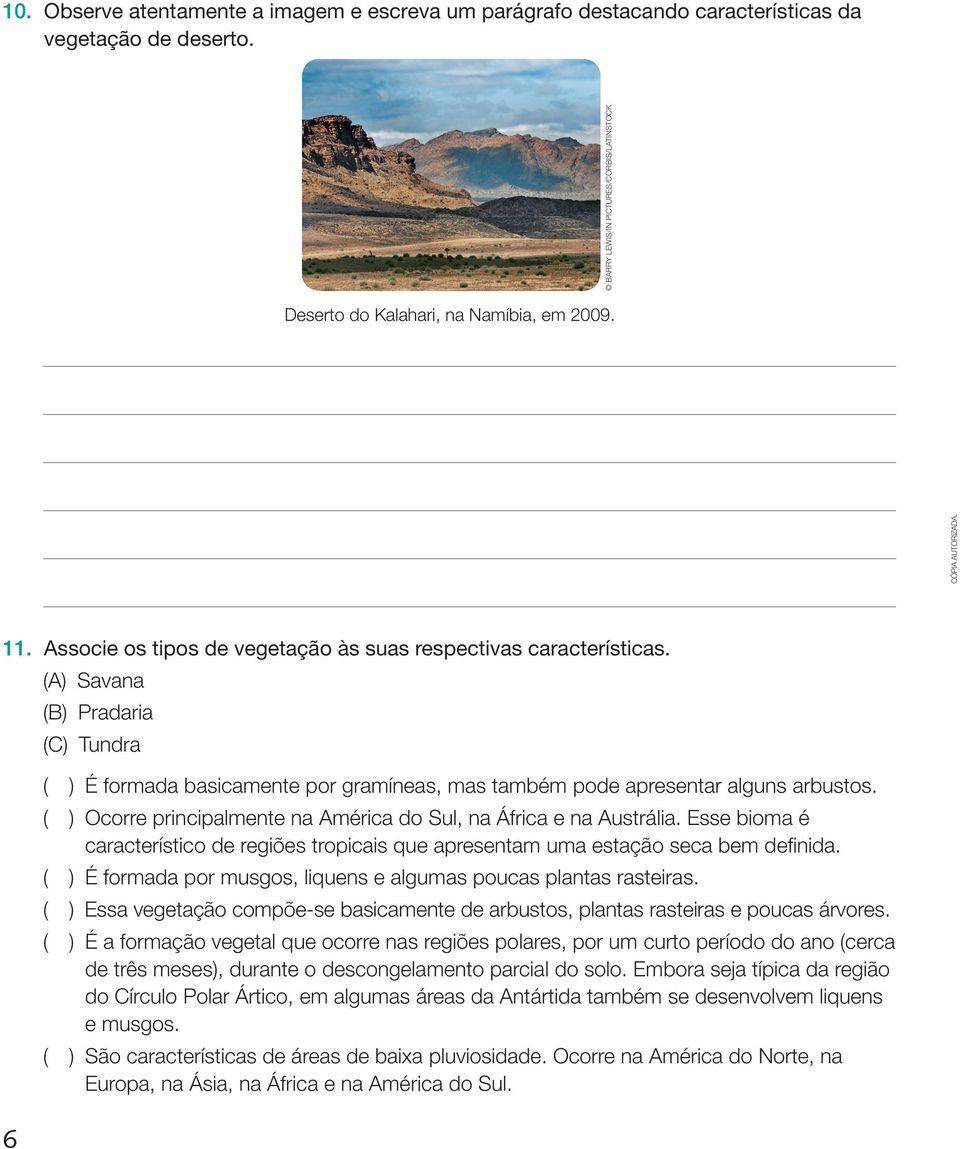 10. Observe atentamente a imagem e escreva um parágrafo destacando características da vegetação de deserto.

© BARRY LEWIS/IN PICTURES/CORBIS/LATINSTOCK

Deserto do Kalahari, na Namíbia, em 2009.

CÓPIA AUTORIZADA.

11. Associe os tipos de vegetação às suas respectivas características.

(A) Savana

(B) Pradaria

(C) Tundra

( ) É formada basicamente por gramíneas, mas também pode apresentar alguns arbustos.

( ) Ocorre principalmente na América do Sul, na África e na Austrália. Esse bioma é característico de regiões tropicais que apresentam uma estação seca bem definida.

( ) É formada por musgos, liquens e algumas poucas plantas rasteiras.

( ) Essa vegetação compõe-se basicamente de arbustos, plantas rasteiras e poucas árvores.

( ) É a formação vegetal que ocorre nas regiões polares, por um curto período do ano (cerca de três meses), durante o descongelamento parcial do solo. Embora seja típica da região do Círculo Polar Ártico, em algumas áreas da Antártida também se desenvolvem liquens e musgos.

( ) São características de áreas de baixa pluviosidade. Ocorre na América do Norte, na Europa, na Ásia, na África e na América do Sul.

6